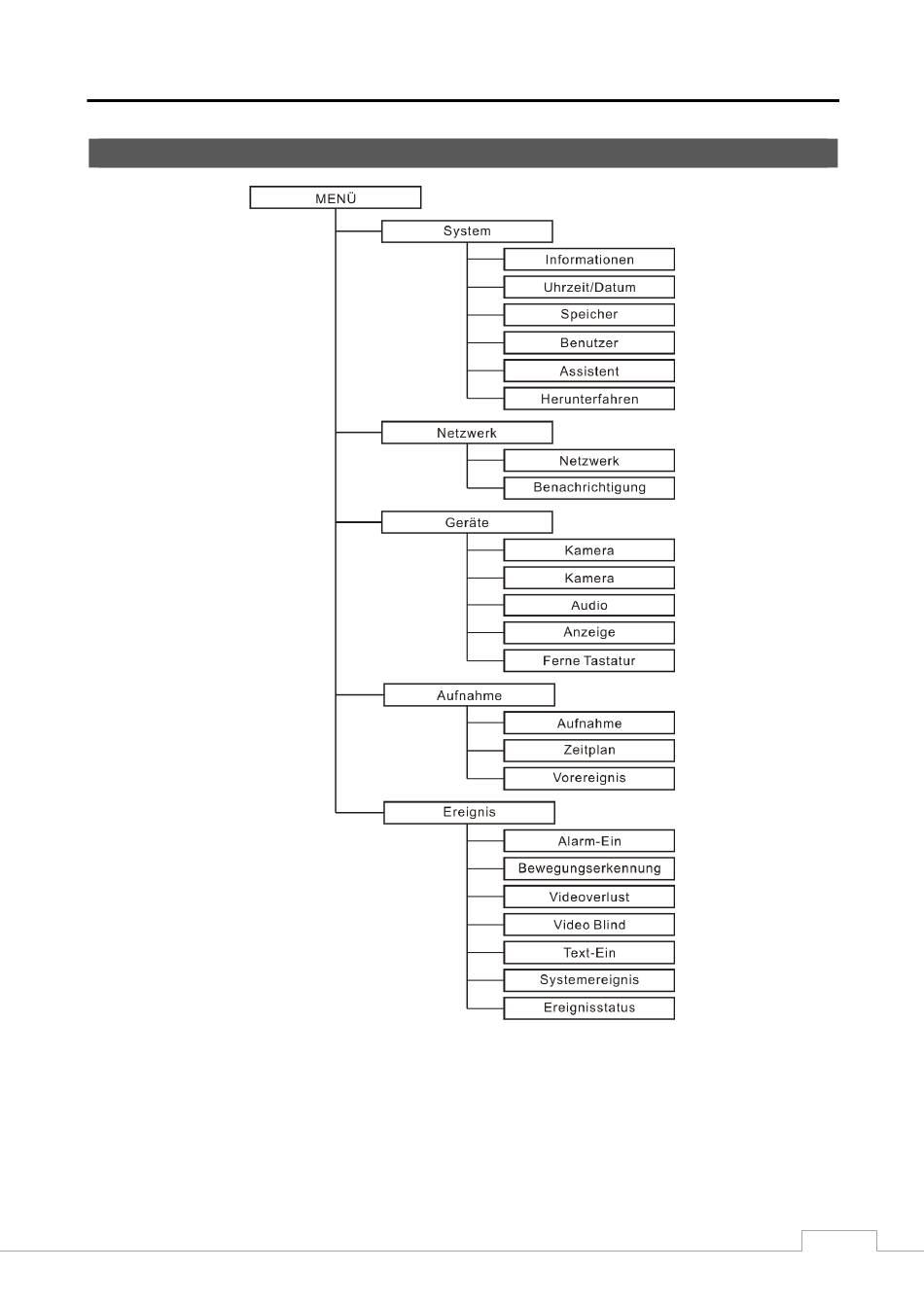 MENÜ

System

Informationen

Uhrzeit/Datum

Speicher

Benutzer

Assistent

Herunterfahren

Netzwerk

Netzwerk

Benachrichtigung

Geräte

Kamera

Kamera

Audio

Anzeige

Ferne Tastatur

Aufnahme

Aufnahme

Zeitplan

Vorereignis

Ereignis

Alarm-Ein

Bewegungserkennung

Videoverlust

Video Blind

Text-Ein

Systemereignis

Ereignisstatus